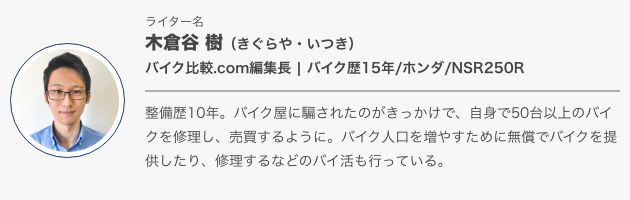 ライター名

木倉谷 樹（きぐらや・いつき）

バイク比較.com編集長 | バイク歴15年/ホンダ/NSR250R

整備歴10年。バイク屋に騙されたのがきっかけで、自身で50台以上のバイクを修理し、売買するように。バイク人口を増やすために無償でバイクを提供したり、修理するなどのバイ活も行っている。